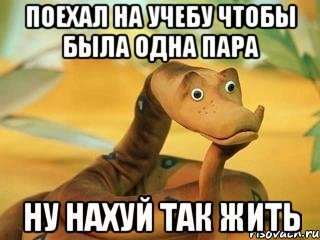 ПОЕХАЛ НА УЧЕБУ ЧТОБЫ БЫЛА ОДНА ПАРА

НУ НАХУЙ ТАК ЖИТЬ

risovach.ru